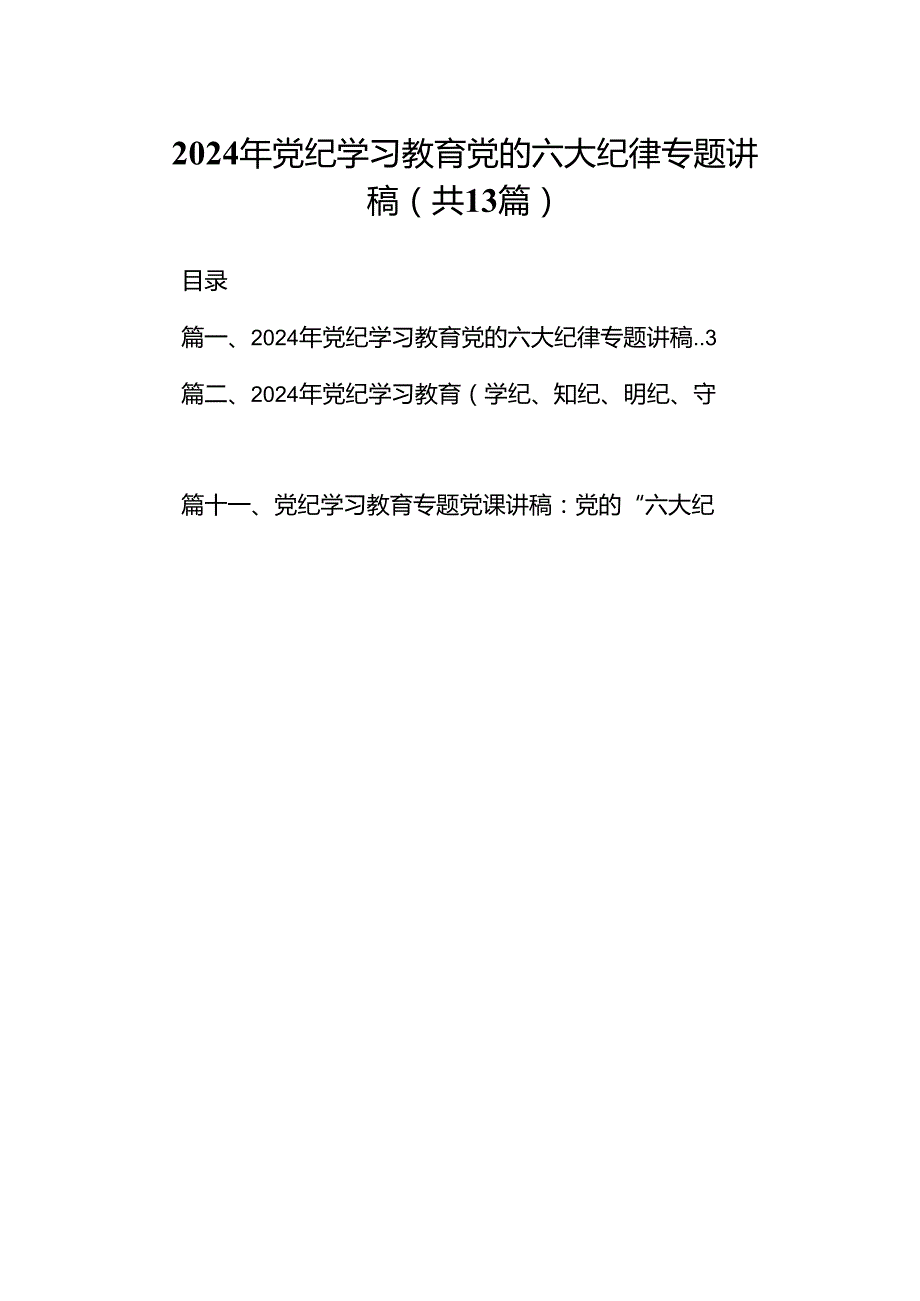 2024年党纪学习教育党的六大纪律专题讲稿（共13篇）

目录

篇一、2024年党纪学习教育党的六大纪律专题讲稿..3

篇二、2024年党纪学习教育（学纪、知纪、明纪、守

篇十一、党纪学习教育专题党课讲稿：党的“六大纪